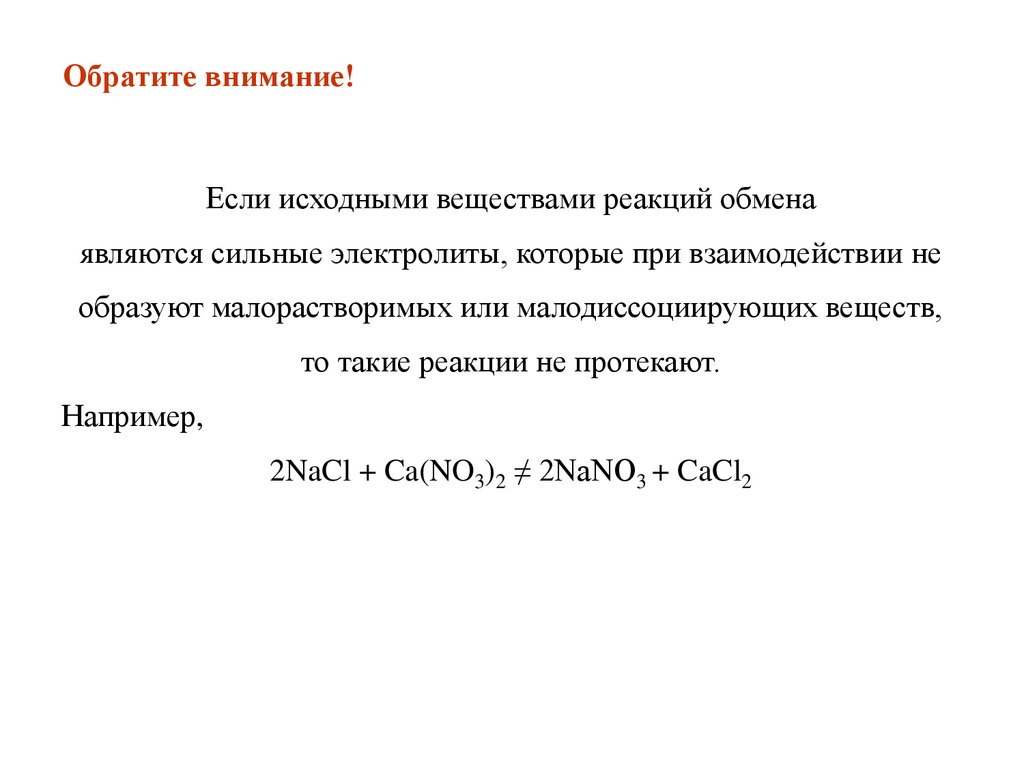 Обратите внимание!

Если исходными веществами реакций обмена являются сильные электролиты, которые при взаимодействии не образуют малорастворимых или малодиссоциирующих веществ, то такие реакции не протекают.

Например,

$2NaCl + Ca(NO_3)_2 \neq 2NaNO_3 + CaCl_2$